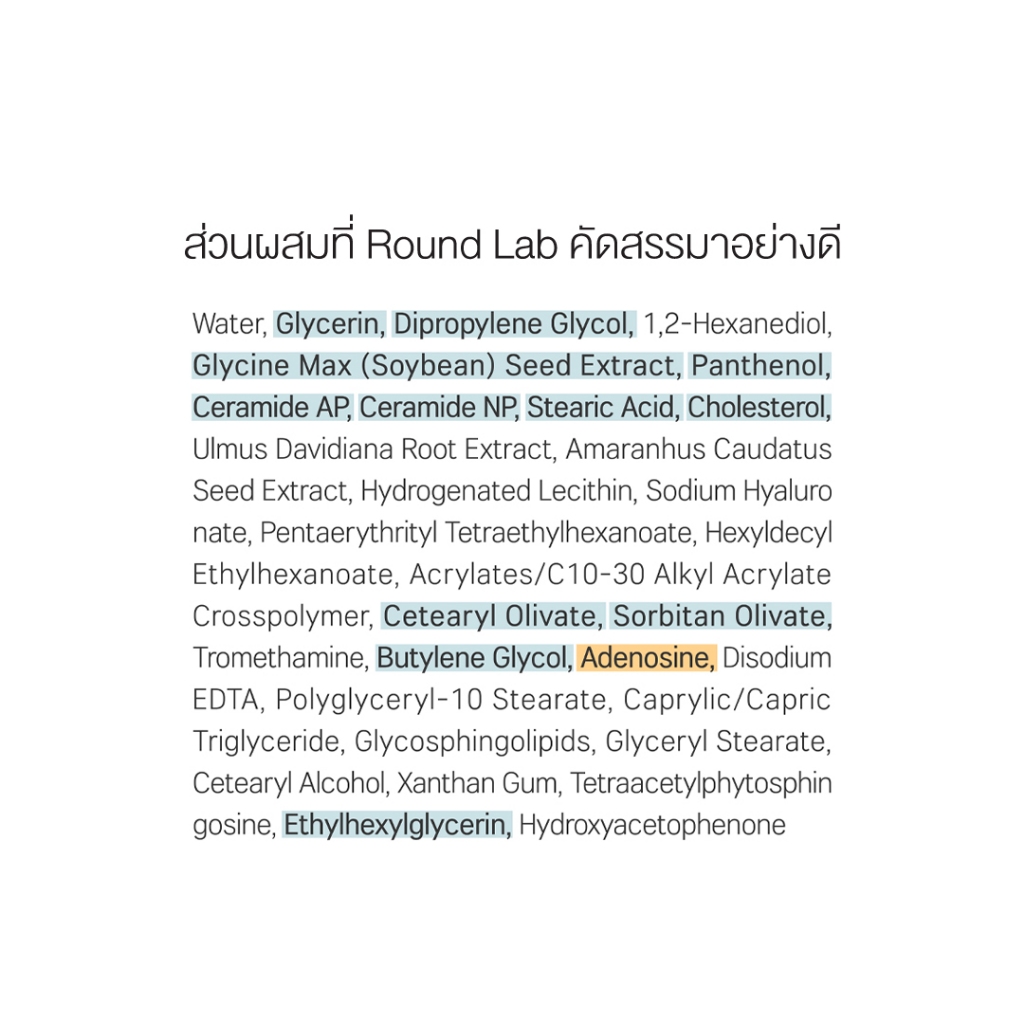 ส่วนผสมที่ Round Lab คัดสรรมาอย่างดี

Water, Glycerin, Dipropylene Glycol, 1,2-Hexanediol, Glycine Max (Soybean) Seed Extract, Panthenol, Ceramide AP, Ceramide NP, Stearic Acid, Cholesterol, Ulmus Davidiana Root Extract, Amaranhus Caudatus Seed Extract, Hydrogenated Lecithin, Sodium Hyaluro nate, Pentaerythrityl Tetraethylhexanoate, Hexyldecyl Ethylhexanoate, Acrylates/C10-30 Alkyl Acrylate Crosspolymer, Cetearyl Olivate, Sorbitan Olivate, Tromethamine, Butylene Glycol, Adenosine, Disodium EDTA, Polyglyceryl-10 Stearate, Caprylic/Capric Triglyceride, Glycosphingolipids, Glyceryl Stearate, Cetearyl Alcohol, Xanthan Gum, Tetraacetylphytosphin gosine, Ethylhexylglycerin, Hydroxyacetophenone